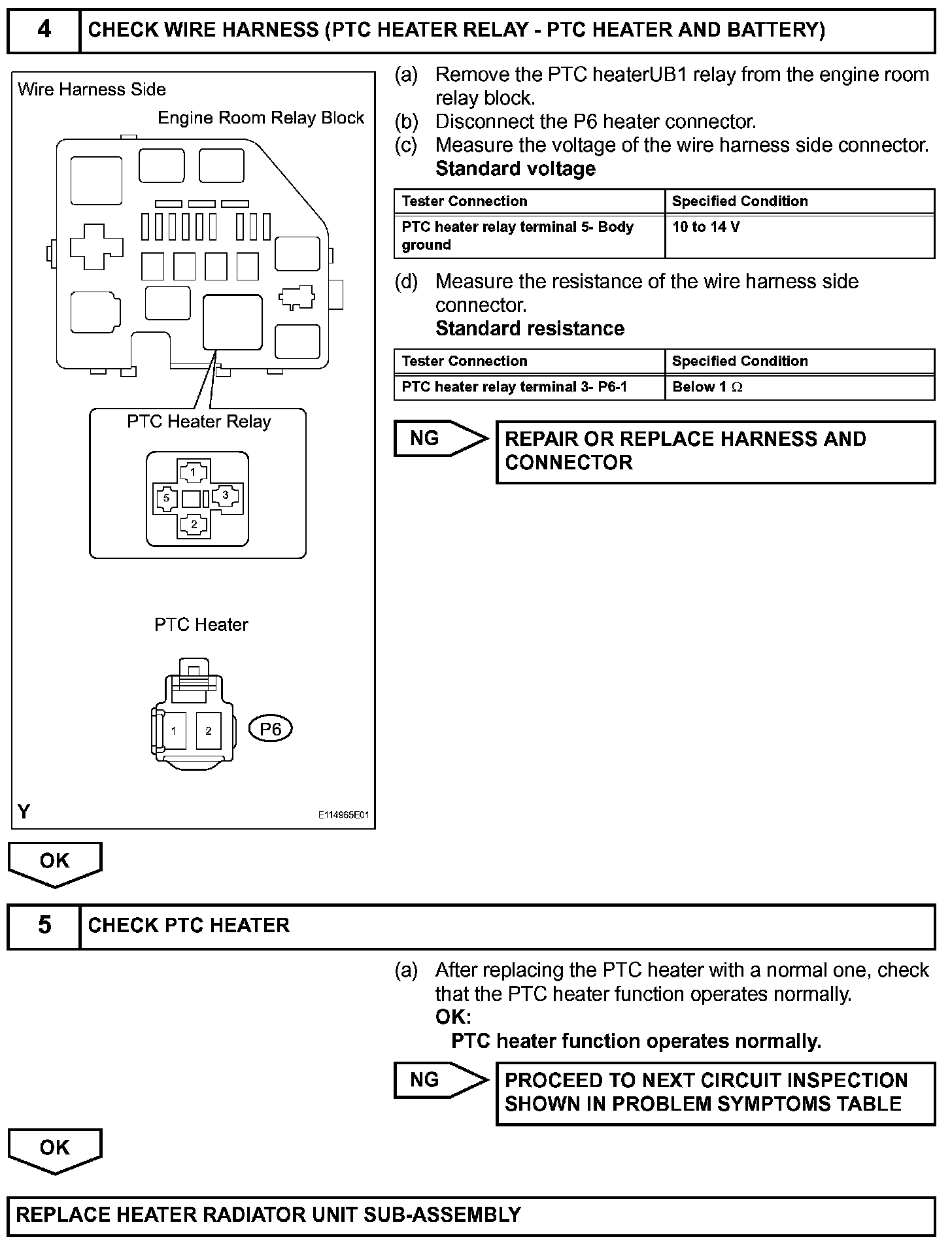 4 CHECK WIRE HARNESS (PTC HEATER RELAY - PTC HEATER AND BATTERY)

Wire Harness Side

Engine Room Relay Block

PTC Heater Relay

1
5
3
2

PTC Heater

1 2
P6

Y

E114965E01

(a) Remove the PTC heaterUB1 relay from the engine room relay block.
(b) Disconnect the P6 heater connector.
(c) Measure the voltage of the wire harness side connector.
Standard voltage

| Tester Connection | Specified Condition |
|---|---|
| PTC heater relay terminal 5- Body ground | 10 to 14 V |

(d) Measure the resistance of the wire harness side connector.
Standard resistance

| Tester Connection | Specified Condition |
|---|---|
| PTC heater relay terminal 3- P6-1 | Below 1 $\Omega$ |

NG

REPAIR OR REPLACE HARNESS AND CONNECTOR

OK

5 CHECK PTC HEATER

(a) After replacing the PTC heater with a normal one, check that the PTC heater function operates normally.
OK:
PTC heater function operates normally.

NG

PROCEED TO NEXT CIRCUIT INSPECTION SHOWN IN PROBLEM SYMPTOMS TABLE

OK

REPLACE HEATER RADIATOR UNIT SUB-ASSEMBLY